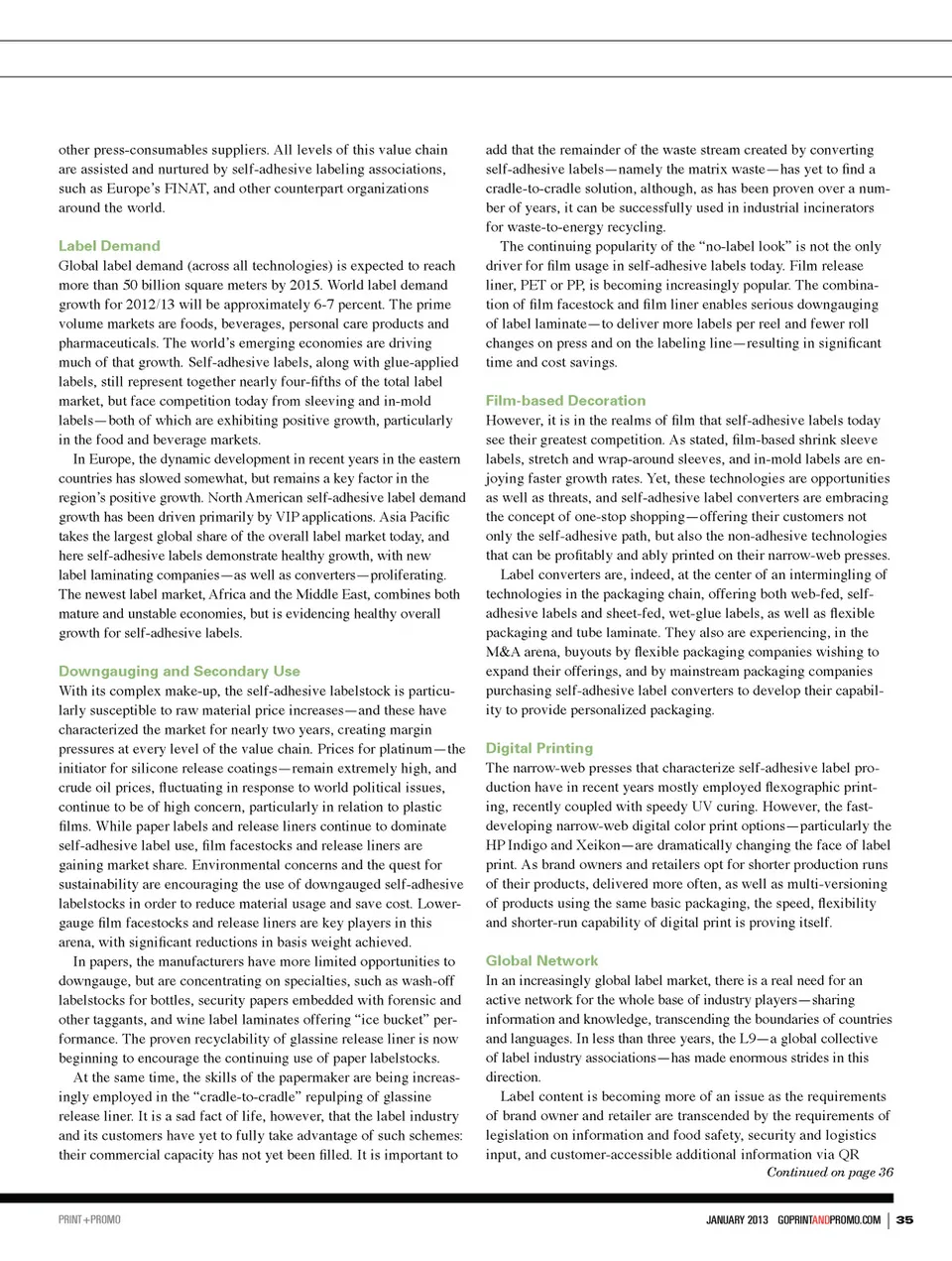 other press-consumables suppliers. All levels of this value chain are assisted and nurtured by self-adhesive labeling associations, such as Europe's FINAT, and other counterpart organizations around the world.

Label Demand

Global label demand (across all technologies) is expected to reach more than 50 billion square meters by 2015. World label demand growth for 2012/13 will be approximately 6-7 percent. The prime volume markets are foods, beverages, personal care products and pharmaceuticals. The world's emerging economies are driving much of that growth. Self-adhesive labels, along with glue-applied labels, still represent together nearly four-fifths of the total label market, but face competition today from sleeving and in-mold labels—both of which are exhibiting positive growth, particularly in the food and beverage markets.

In Europe, the dynamic development in recent years in the eastern countries has slowed somewhat, but remains a key factor in the region's positive growth. North American self-adhesive label demand growth has been driven primarily by VIP applications. Asia Pacific takes the largest global share of the overall label market today, and here self-adhesive labels demonstrate healthy growth, with new label laminating companies—as well as converters—proliferating. The newest label market, Africa and the Middle East, combines both mature and unstable economies, but is evidencing healthy overall growth for self-adhesive labels.

Downgauging and Secondary Use

With its complex make-up, the self-adhesive labelstock is particularly susceptible to raw material price increases—and these have characterized the market for nearly two years, creating margin pressures at every level of the value chain. Prices for platinum—the initiator for silicone release coatings—remain extremely high, and crude oil prices, fluctuating in response to world political issues, continue to be of high concern, particularly in relation to plastic films. While paper labels and release liners continue to dominate self-adhesive label use, film facestocks and release liners are gaining market share. Environmental concerns and the quest for sustainability are encouraging the use of downgauged self-adhesive labelstocks in order to reduce material usage and save cost. Lower-gauge film facestocks and release liners are key players in this arena, with significant reductions in basis weight achieved.

In papers, the manufacturers have more limited opportunities to downgauge, but are concentrating on specialties, such as wash-off labelstocks for bottles, security papers embedded with forensic and other taggants, and wine label laminates offering "ice bucket" performance. The proven recyclability of glassine release liner is now beginning to encourage the continuing use of paper labelstocks.

At the same time, the skills of the papermaker are being increasingly employed in the "cradle-to-cradle" repulping of glassine release liner. It is a sad fact of life, however, that the label industry and its customers have yet to fully take advantage of such schemes: their commercial capacity has not yet been filled. It is important to add that the remainder of the waste stream created by converting self-adhesive labels—namely the matrix waste—has yet to find a cradle-to-cradle solution, although, as has been proven over a number of years, it can be successfully used in industrial incinerators for waste-to-energy recycling.

The continuing popularity of the "no-label look" is not the only driver for film usage in self-adhesive labels today. Film release liner, PET or PP, is becoming increasingly popular. The combination of film facestock and film liner enables serious downgauging of label laminate—to deliver more labels per reel and fewer roll changes on press and on the labeling line—resulting in significant time and cost savings.

Film-based Decoration

However, it is in the realms of film that self-adhesive labels today see their greatest competition. As stated, film-based shrink sleeve labels, stretch and wrap-around sleeves, and in-mold labels are enjoying faster growth rates. Yet, these technologies are opportunities as well as threats, and self-adhesive label converters are embracing the concept of one-stop shopping—offering their customers not only the self-adhesive path, but also the non-adhesive technologies that can be profitably and ably printed on their narrow-web presses.

Label converters are, indeed, at the center of an intermingling of technologies in the packaging chain, offering both web-fed, self-adhesive labels and sheet-fed, wet-glue labels, as well as flexible packaging and tube laminate. They also are experiencing, in the M&A arena, buyouts by flexible packaging companies wishing to expand their offerings, and by mainstream packaging companies purchasing self-adhesive label converters to develop their capability to provide personalized packaging.

Digital Printing

The narrow-web presses that characterize self-adhesive label production have in recent years mostly employed flexographic printing, recently coupled with speedy UV curing. However, the fast-developing narrow-web digital color print options—particularly the HP Indigo and Xeikon—are dramatically changing the face of label print. As brand owners and retailers opt for shorter production runs of their products, delivered more often, as well as multi-versioning of products using the same basic packaging, the speed, flexibility and shorter-run capability of digital print is proving itself.

Global Network

In an increasingly global label market, there is a real need for an active network for the whole base of industry players—sharing information and knowledge, transcending the boundaries of countries and languages. In less than three years, the L9—a global collective of label industry associations—has made enormous strides in this direction.

Label content is becoming more of an issue as the requirements of brand owner and retailer are transcended by the requirements of legislation on information and food safety, security and logistics input, and customer-accessible additional information via QR

Continued on page 36

PRINT+PROMO

JANUARY 2013 GOPRINTANDPROMO.COM | 35